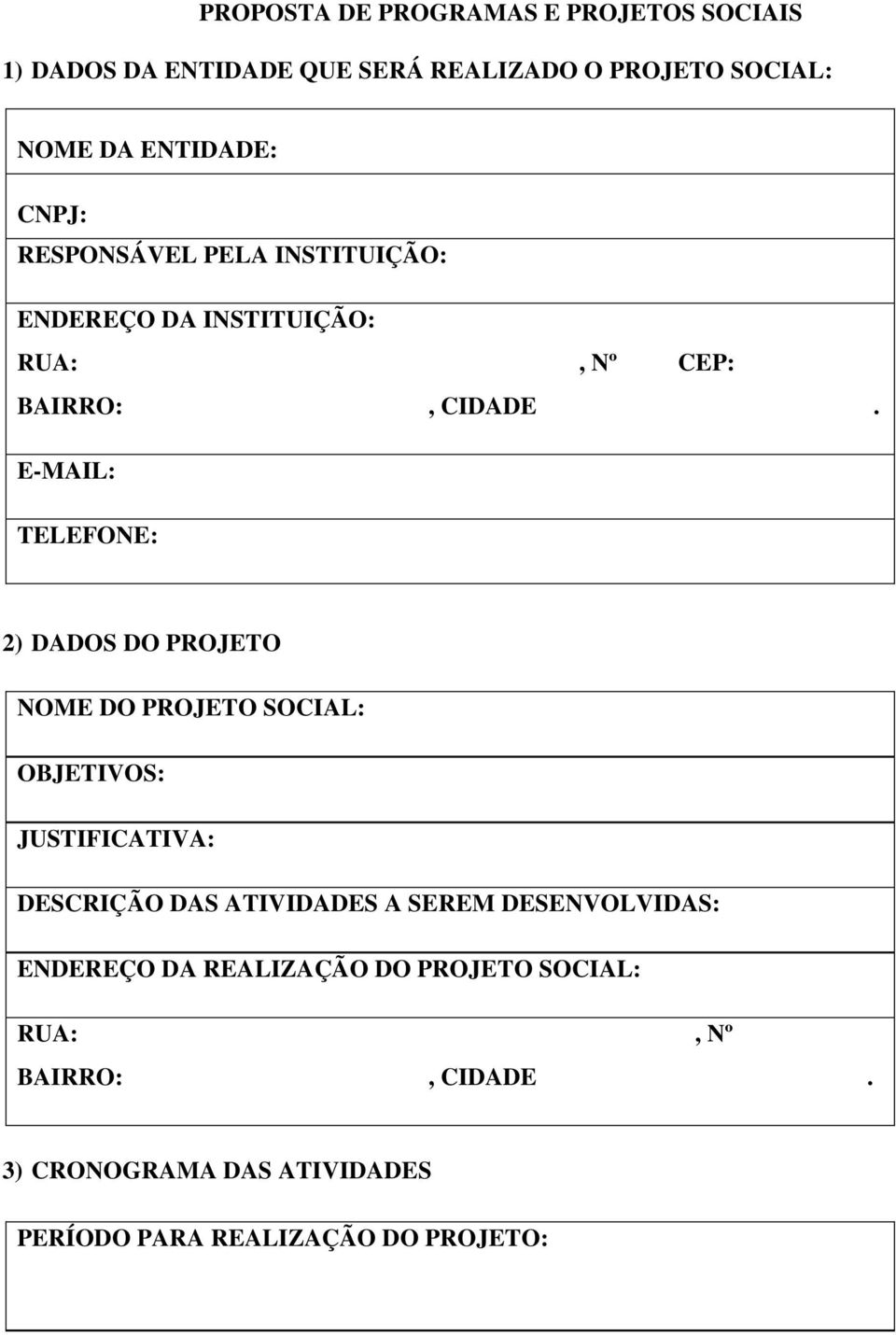 PROPOSTA DE PROGRAMAS E PROJETOS SOCIAIS

1) DADOS DA ENTIDADE QUE SERÁ REALIZADO O PROJETO SOCIAL:

NOME DA ENTIDADE:

CNPJ:

RESPONSÁVEL PELA INSTITUIÇÃO:

ENDEREÇO DA INSTITUIÇÃO:

RUA: , Nº CEP:

BAIRRO: , CIDADE .

E-MAIL:

TELEFONE:

2) DADOS DO PROJETO

NOME DO PROJETO SOCIAL:

OBJETIVOS:

JUSTIFICATIVA:

DESCRIÇÃO DAS ATIVIDADES A SEREM DESENVOLVIDAS:

ENDEREÇO DA REALIZAÇÃO DO PROJETO SOCIAL:

RUA: , Nº

BAIRRO: , CIDADE .

3) CRONOGRAMA DAS ATIVIDADES

PERÍODO PARA REALIZAÇÃO DO PROJETO: